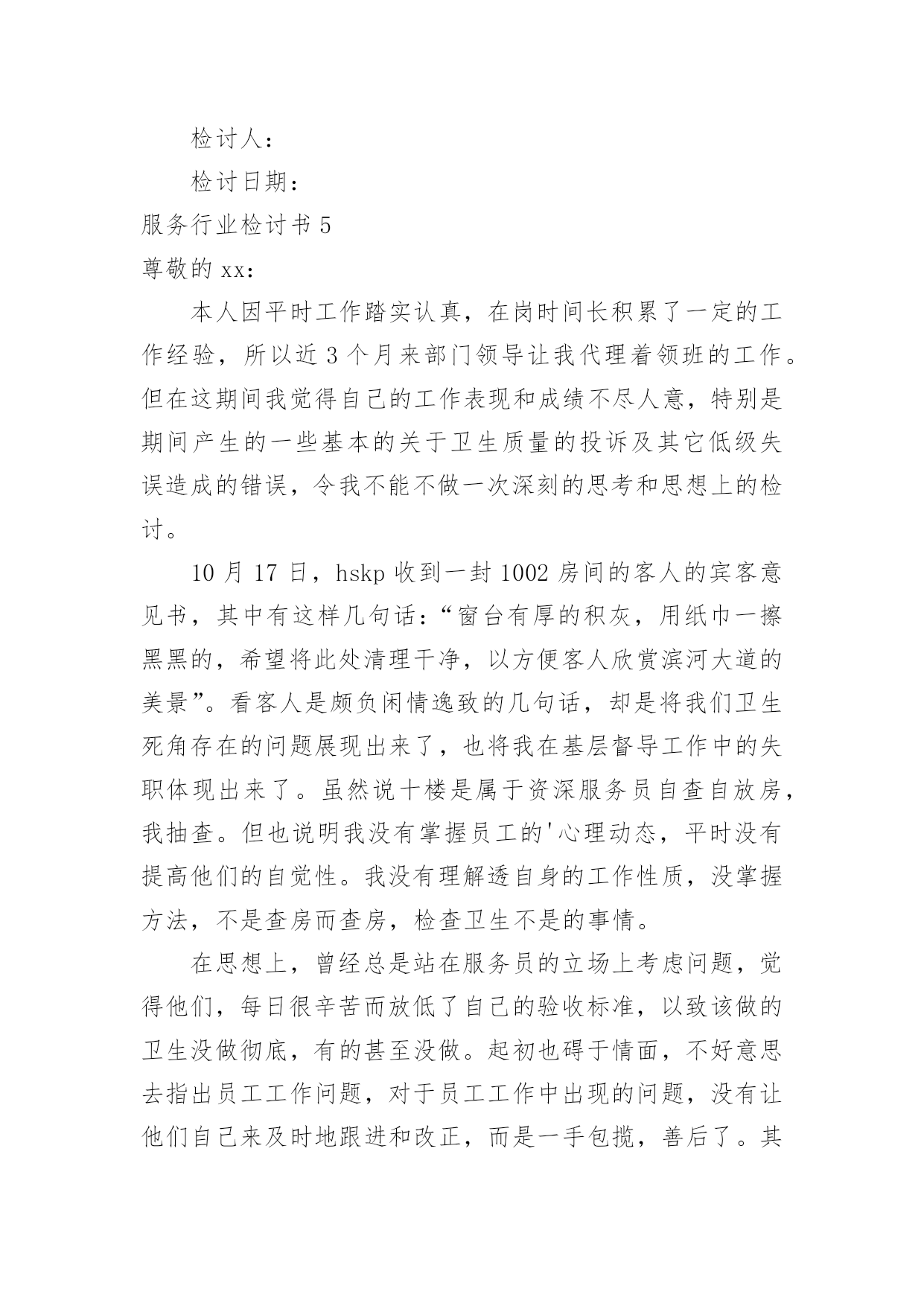 检讨人：

检讨日期：

服务行业检讨书 5

尊敬的 xx：

本人因平时工作踏实认真，在岗时间长积累了一定的工作经验，所以近 3 个月来部门领导让我代理着领班的工作。但在这期间我觉得自己的工作表现和成绩不尽人意，特别是期间产生的一些基本的关于卫生质量的投诉及其它低级失误造成的错误，令我不能不做一次深刻的思考和思想上的检讨。

10 月 17 日，hskp 收到一封 1002 房间的客人的宾客意见书，其中有这样几句话：“窗台有厚的积灰，用纸巾一擦黑黑的，希望将此处清理干净，以方便客人欣赏滨河大道的美景”。看客人是颇负闲情逸致的几句话，却是将我们卫生死角存在的问题展现出来了，也将我在基层督导工作中的失职体现出来了。虽然说十楼是属于资深服务员自查自放房，我抽查。但也说明我没有掌握员工的'心理动态，平时没有提高他们的自觉性。我没有理解透自身的工作性质，没掌握方法，不是查房而查房，检查卫生不是的事情。

在思想上，曾经总是站在服务员的立场上考虑问题，觉得他们，每日很辛苦而放低了自己的验收标准，以致该做的卫生没做彻底，有的甚至没做。起初也碍于情面，不好意思去指出员工工作问题，对于员工工作中出现的问题，没有让他们自己来及时地跟进和改正，而是一手包揽，善后了。其